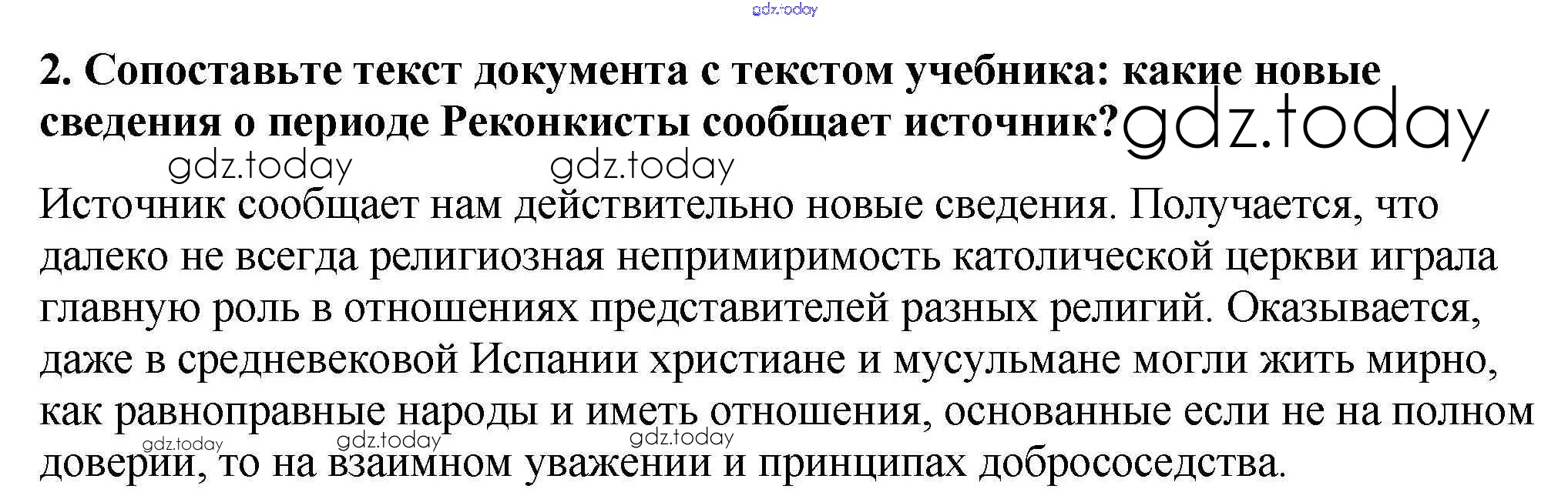 2. Сопоставьте текст документа с текстом учебника: какие новые сведения о периоде Реконкисты сообщает источник?

Источник сообщает нам действительно новые сведения. Получается, что далеко не всегда религиозная непримиримость католической церкви играла главную роль в отношениях представителей разных религий. Оказывается, даже в средневековой Испании христиане и мусульмане могли жить мирно, как равноправные народы и иметь отношения, основанные если не на полном доверии, то на взаимном уважении и принципах добрососедства.

gdz.today